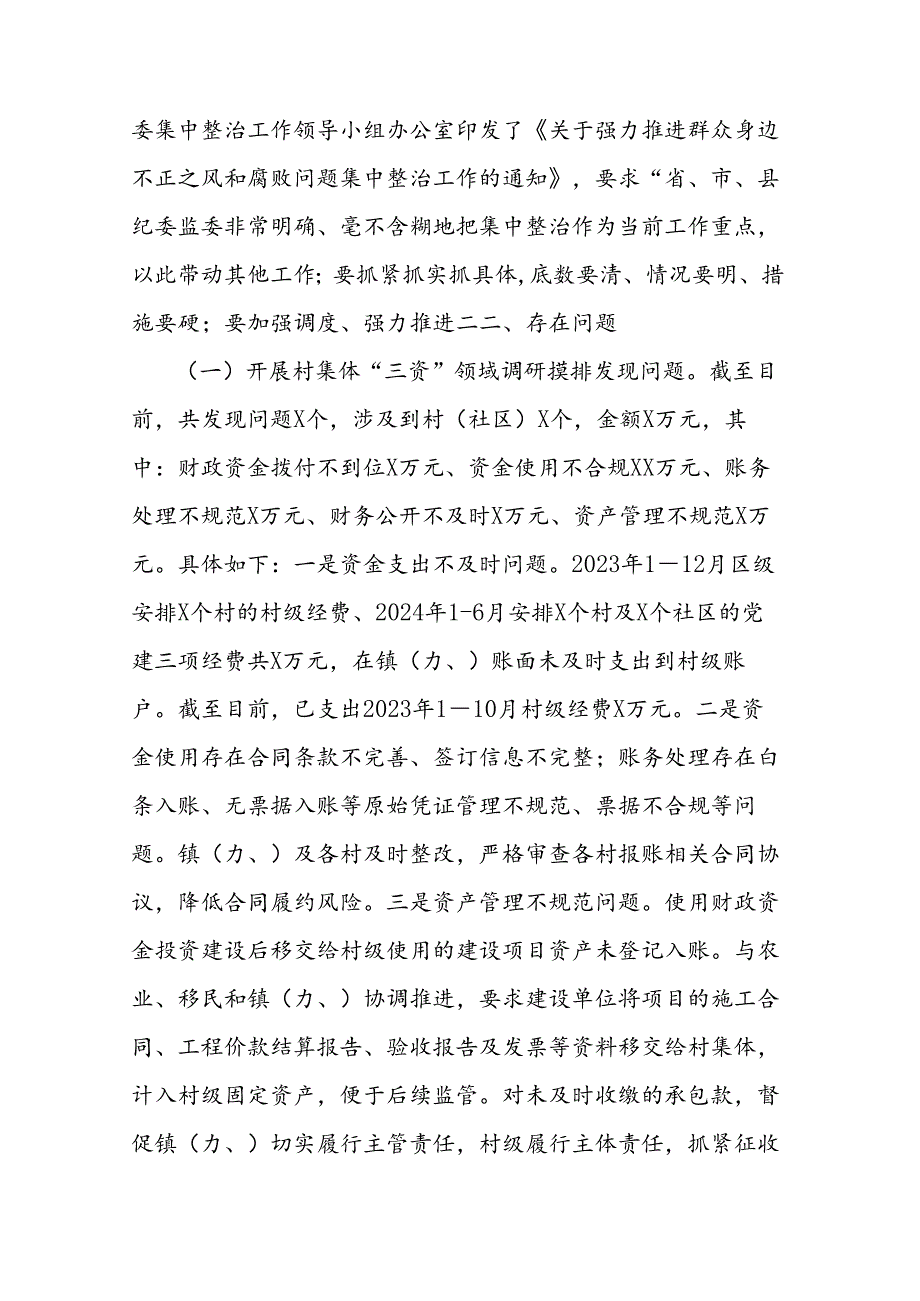 委集中整治工作领导小组办公室印发了《关于强力推进群众身边不正之风和腐败问题集中整治工作的通知》，要求“省、市、县纪委监委非常明确、毫不含糊地把集中整治作为当前工作重点，以此带动其他工作；要抓紧抓实抓具体，底数要清、情况要明、措施要硬；要加强调度、强力推进二二、存在问题

（一）开展村集体“三资”领域调研摸排发现问题。截至目前，共发现问题X个，涉及到村（社区）X个，金额X万元，其中：财政资金拨付不到位X万元、资金使用不合规XX万元、账务处理不规范X万元、财务公开不及时X万元、资产管理不规范X万元。具体如下：一是资金支出不及时问题。2023年1—12月区级安排X个村的村级经费、2024年1-6月安排X个村及X个社区的党建三项经费共X万元，在镇（力、）账面未及时支出到村级账户。截至目前，已支出2023年1—10月村级经费X万元。二是资金使用存在合同条款不完善、签订信息不完整；账务处理存在白条入账、无票据入账等原始凭证管理不规范、票据不合规等问题。镇（力、）及各村及时整改，严格审查各村报账相关合同协议，降低合同履约风险。三是资产管理不规范问题。使用财政资金投资建设后移交给村级使用的建设项目资产未登记入账。与农业、移民和镇（力、）协调推进，要求建设单位将项目的施工合同、工程价款结算报告、验收报告及发票等资料移交给村集体，计入村级固定资产，便于后续监管。对未及时收缴的承包款，督促镇（力、）切实履行主管责任，村级履行主体责任，抓紧征收